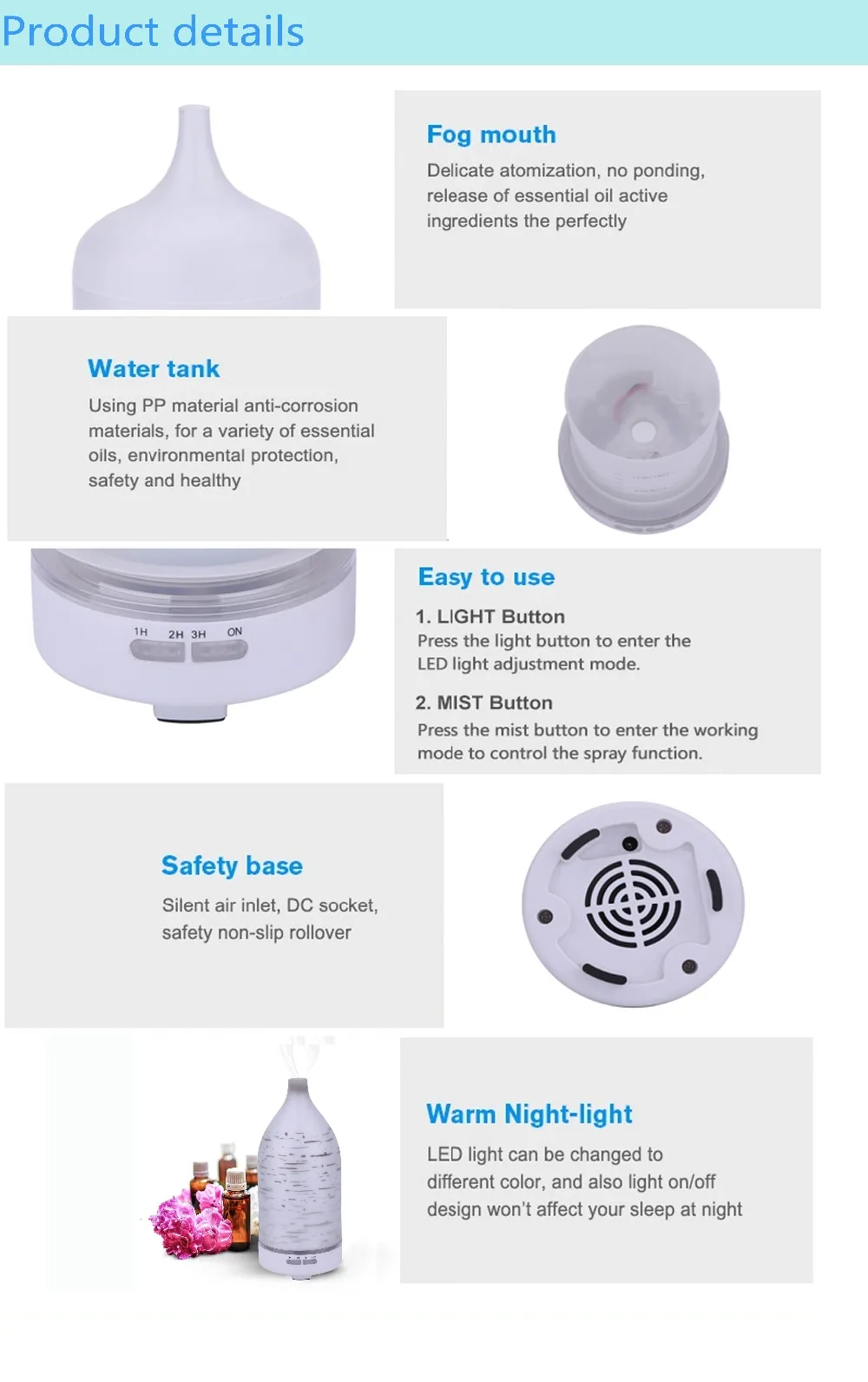 Product details

Fog mouth

Delicate atomization, no ponding, release of essential oil active ingredients the perfectly

Water tank

Using PP material anti-corrosion materials, for a variety of essential oils, environmental protection, safety and healthy

1H 2H 3H ON

Easy to use

1. LIGHT Button
Press the light button to enter the LED light adjustment mode.

2. MIST Button
Press the mist button to enter the working mode to control the spray function.

Safety base

Silent air inlet, DC socket, safety non-slip rollover

Warm Night-light

LED light can be changed to different color, and also light on/off design won't affect your sleep at night